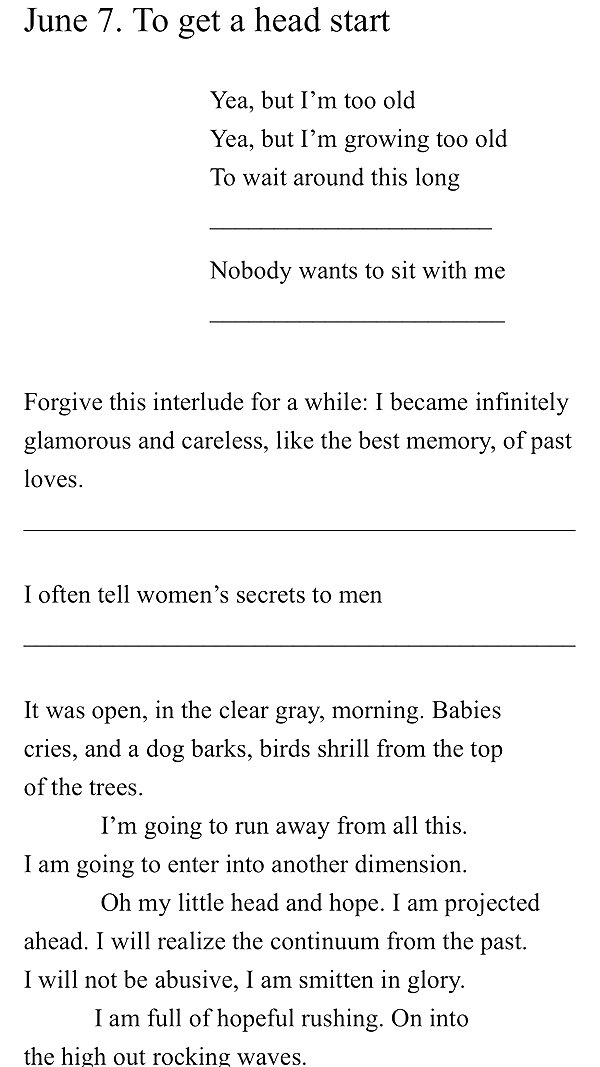 June 7. To get a head start

Yea, but I'm too old
Yea, but I'm growing too old
To wait around this long

____

Nobody wants to sit with me

____

Forgive this interlude for a while: I became infinitely glamorous and careless, like the best memory, of past loves.

____

I often tell women's secrets to men

____

It was open, in the clear gray, morning. Babies cries, and a dog barks, birds shrill from the top of the trees.

I'm going to run away from all this.
I am going to enter into another dimension.

Oh my little head and hope. I am projected ahead. I will realize the continuum from the past. I will not be abusive, I am smitten in glory.

I am full of hopeful rushing. On into the high out rocking waves.